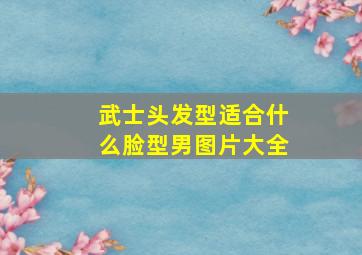 武士头发型适合什么脸型男图片大全